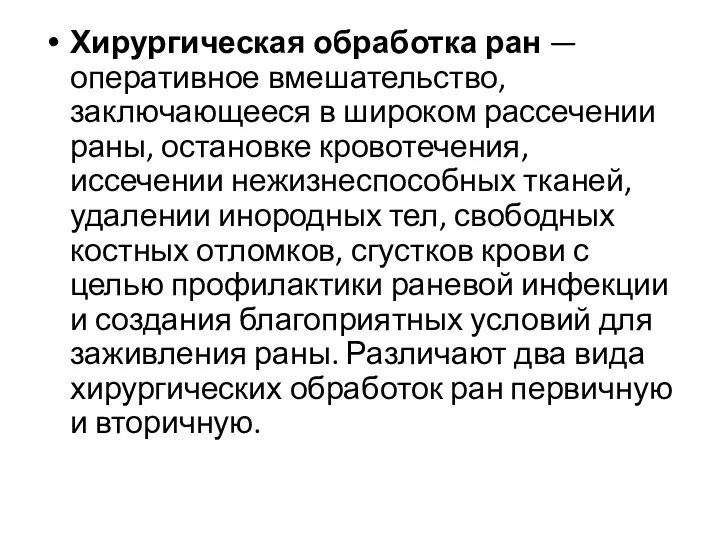 • Хирургическая обработка ран — оперативное вмешательство, заключающееся в широком рассечении раны, остановке кровотечения, иссечении нежизнеспособных тканей, удалении инородных тел, свободных костных отломков, сгустков крови с целью профилактики раневой инфекции и создания благоприятных условий для заживления раны. Различают два вида хирургических обработок ран первичную и вторичную.